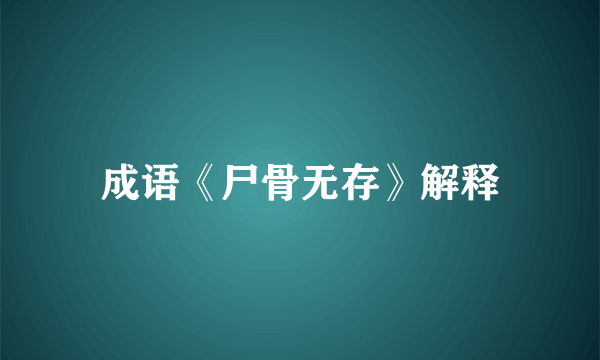 成语《尸骨无存》解释